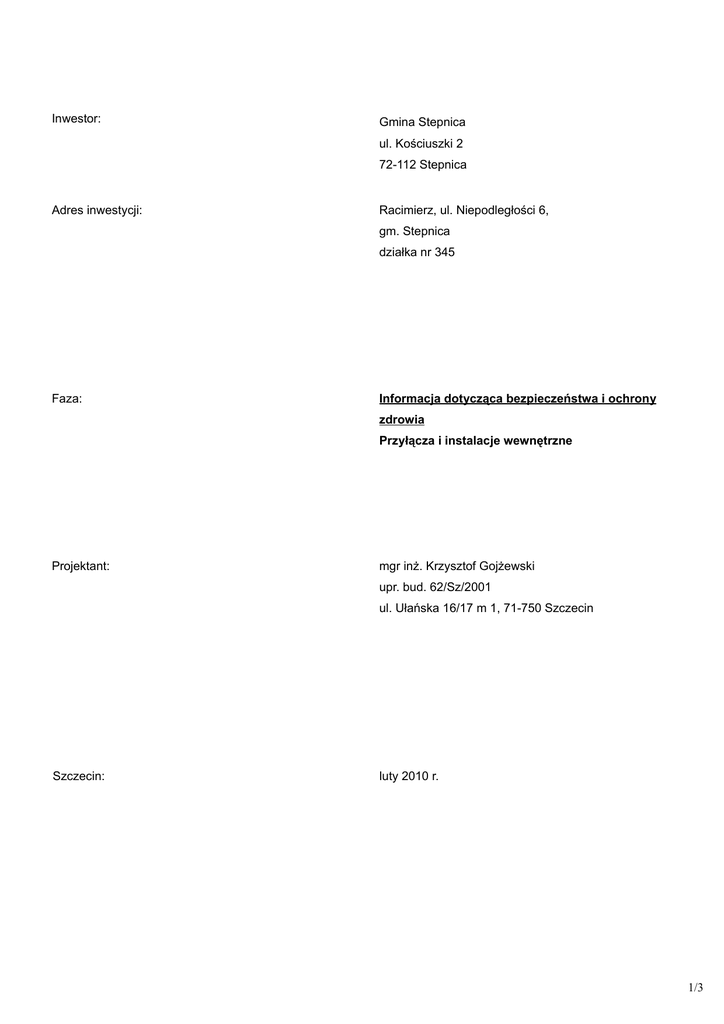 Inwestor:

Gmina Stepnica
ul. Kościuszki 2
72-112 Stepnica

Adres inwestycji:

Racimierz, ul. Niepodległości 6,
gm. Stepnica
działka nr 345

Faza:

Informacja dotycząca bezpieczeństwa i ochrony zdrowia
Przyłącza i instalacje wewnętrzne

Projektant:

mgr inż. Krzysztof Gojżewski
upr. bud. 62/Sz/2001
ul. Ułańska 16/17 m 1, 71-750 Szczecin

Szczecin:

luty 2010 r.

1/3